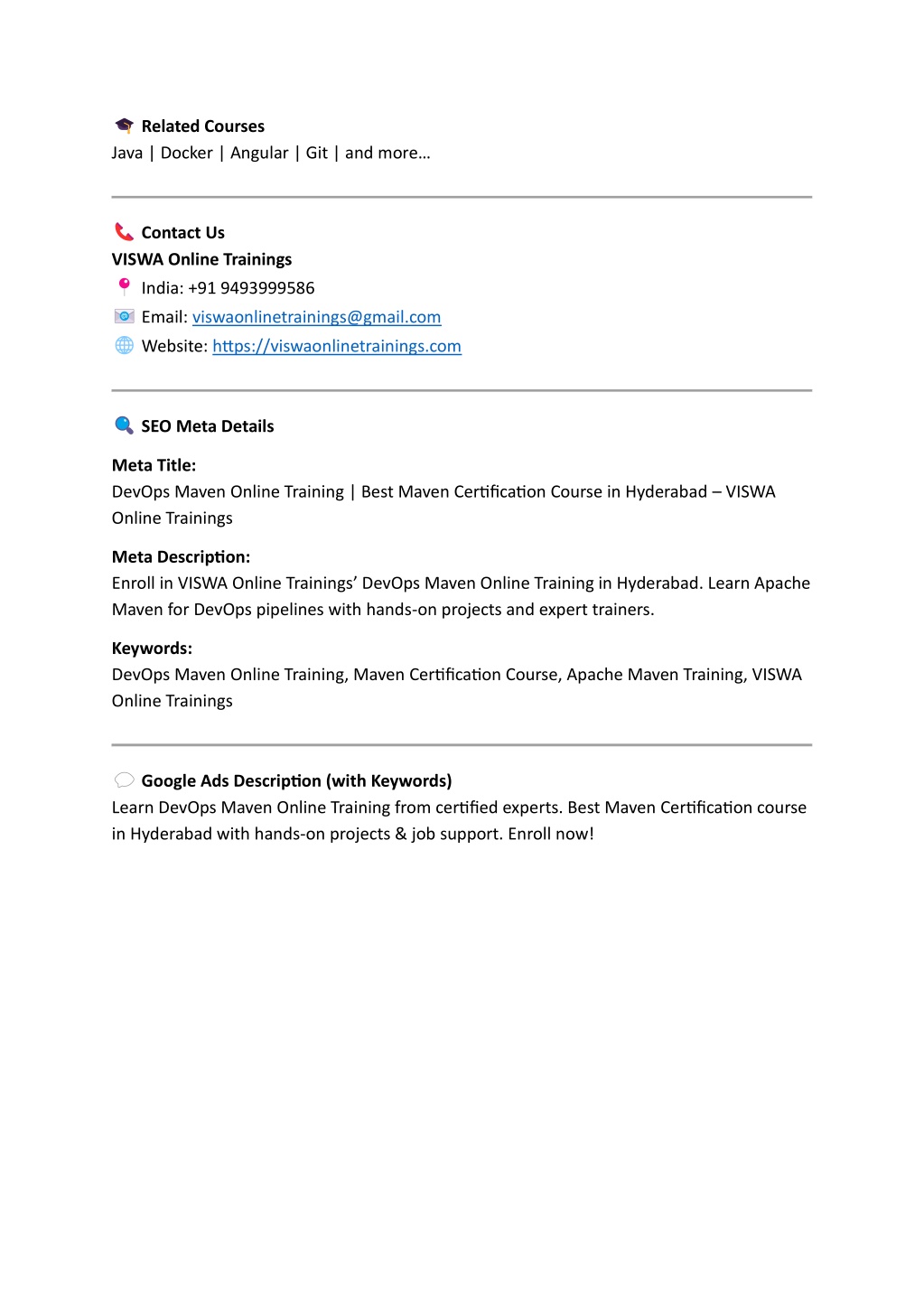 Related Courses
Java | Docker | Angular | Git | and more…

Contact Us
VISWA Online Trainings
India: +91 9493999586
Email: viswaonlinetrainings@gmail.com
Website: https://viswaonlinetrainings.com

SEO Meta Details

Meta Title:
DevOps Maven Online Training | Best Maven Certification Course in Hyderabad – VISWA Online Trainings

Meta Description:
Enroll in VISWA Online Trainings’ DevOps Maven Online Training in Hyderabad. Learn Apache Maven for DevOps pipelines with hands-on projects and expert trainers.

Keywords:
DevOps Maven Online Training, Maven Certification Course, Apache Maven Training, VISWA Online Trainings

Google Ads Description (with Keywords)
Learn DevOps Maven Online Training from certified experts. Best Maven Certification course in Hyderabad with hands-on projects & job support. Enroll now!